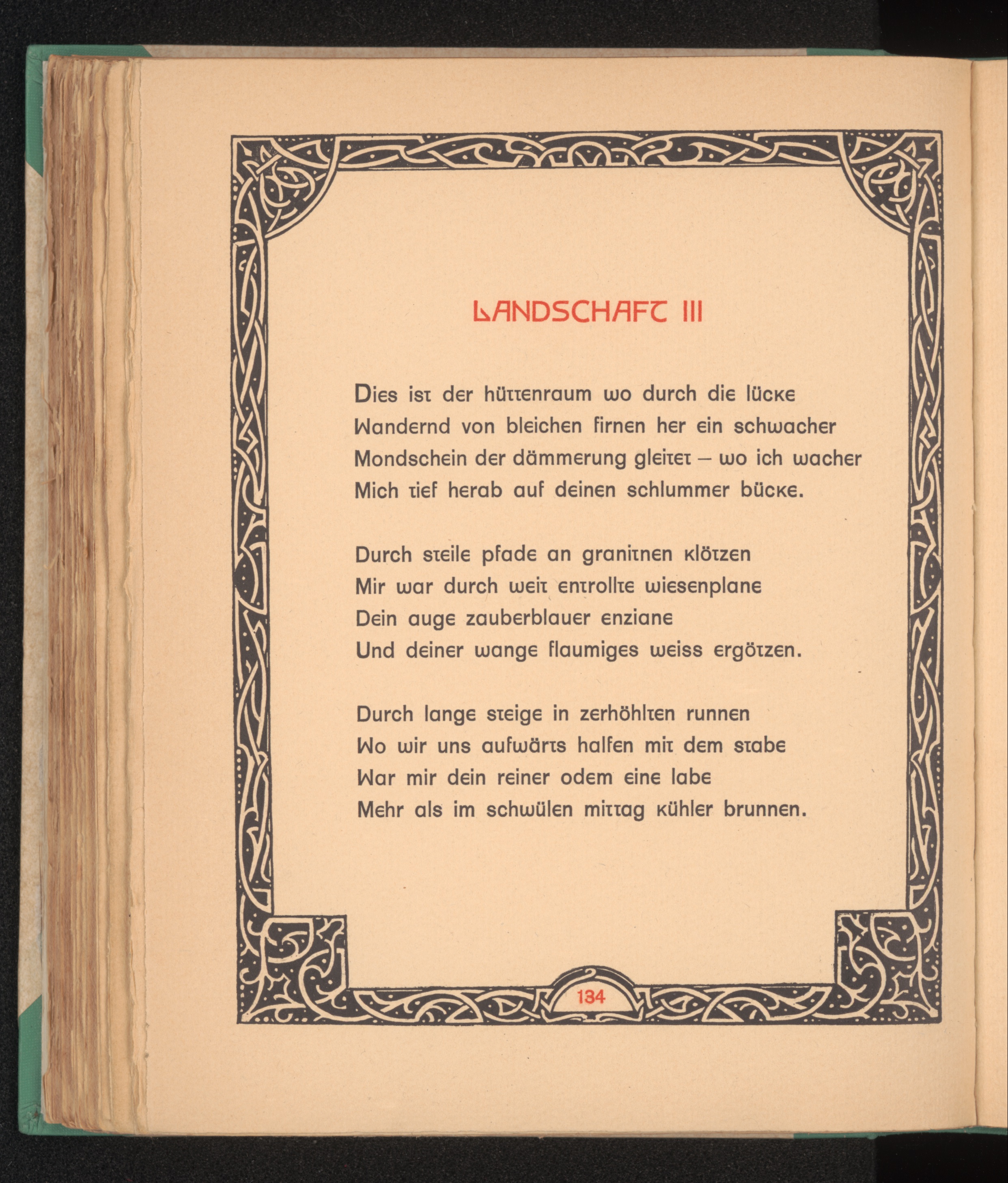 LANDSCHAFT III

Dies ist der hüttenraum wo durch die lücke
Wandernd von bleichen firnen her ein schwacher
Mondschein der dämmerung gleitet – wo ich wacher
Mich tief herab auf deinen schlummer bücke.

Durch steile pfade an granitnen klötzen
Mir war durch weit entrollte wiesenplane
Dein auge zauberblauer enziane
Und deiner wange flaumiges weiss ergötzen.

Durch lange steige in zerhöhlten runnen
Wo wir uns aufwärts halfen mit dem stabe
War mir dein reiner odem eine labe
Mehr als im schwülen mittag kühler brunnen.

134